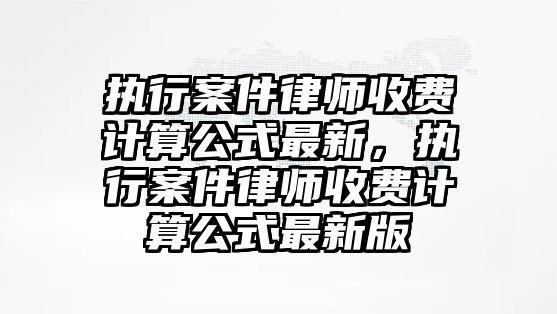 执行案件律师收费计算公式最新，执行案件律师收费计算公式最新版